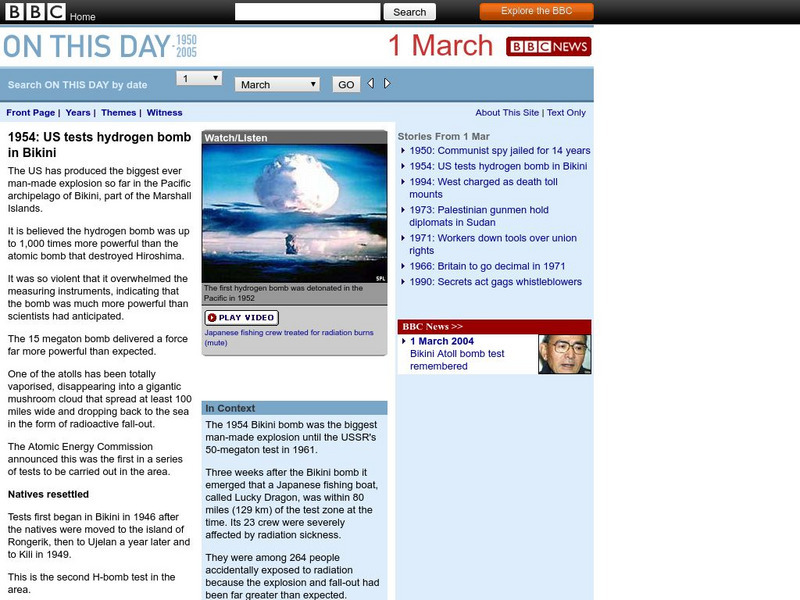 BBC Home

Search

Explore the BBC

ON THIS DAY 1950 2005

1 March

BBC NEWS

Search ON THIS DAY by date

1

March

GO

Front Page | Years | Themes | Witness

About This Site | Text Only

1954: US tests hydrogen bomb in Bikini

The US has produced the biggest ever man-made explosion so far in the Pacific archipelago of Bikini, part of the Marshall Islands.

It is believed the hydrogen bomb was up to 1,000 times more powerful than the atomic bomb that destroyed Hiroshima.

It was so violent that it overwhelmed the measuring instruments, indicating that the bomb was much more powerful than scientists had anticipated.

The 15 megaton bomb delivered a force far more powerful than expected.

One of the atolls has been totally vaporised, disappearing into a gigantic mushroom cloud that spread at least 100 miles wide and dropping back to the sea in the form of radioactive fall-out.

The Atomic Energy Commission announced this was the first in a series of tests to be carried out in the area.

Natives resettled

Tests first began in Bikini in 1946 after the natives were moved to the island of Rongerik, then to Ujelan a year later and to Kili in 1949.

This is the second H-bomb test in the area.

Watch/Listen

SPL

The first hydrogen bomb was detonated in the Pacific in 1952

PLAY VIDEO

Japanese fishing crew treated for radiation burns (mute)

In Context

The 1954 Bikini bomb was the biggest man-made explosion until the USSR's 50-megaton test in 1961.

Three weeks after the Bikini bomb it emerged that a Japanese fishing boat, called Lucky Dragon, was within 80 miles (129 km) of the test zone at the time. Its 23 crew were severely affected by radiation sickness.

They were among 264 people accidentally exposed to radiation because the explosion and fall-out had been far greater than expected.

Stories From 1 Mar

1950: Communist spy jailed for 14 years

1954: US tests hydrogen bomb in Bikini

1994: West charged as death toll mounts

1973: Palestinian gunmen hold diplomats in Sudan

1971: Workers down tools over union rights

1966: Britain to go decimal in 1971

1990: Secrets act gags whistleblowers

BBC News >>

1 March 2004

Bikini Atoll bomb test remembered